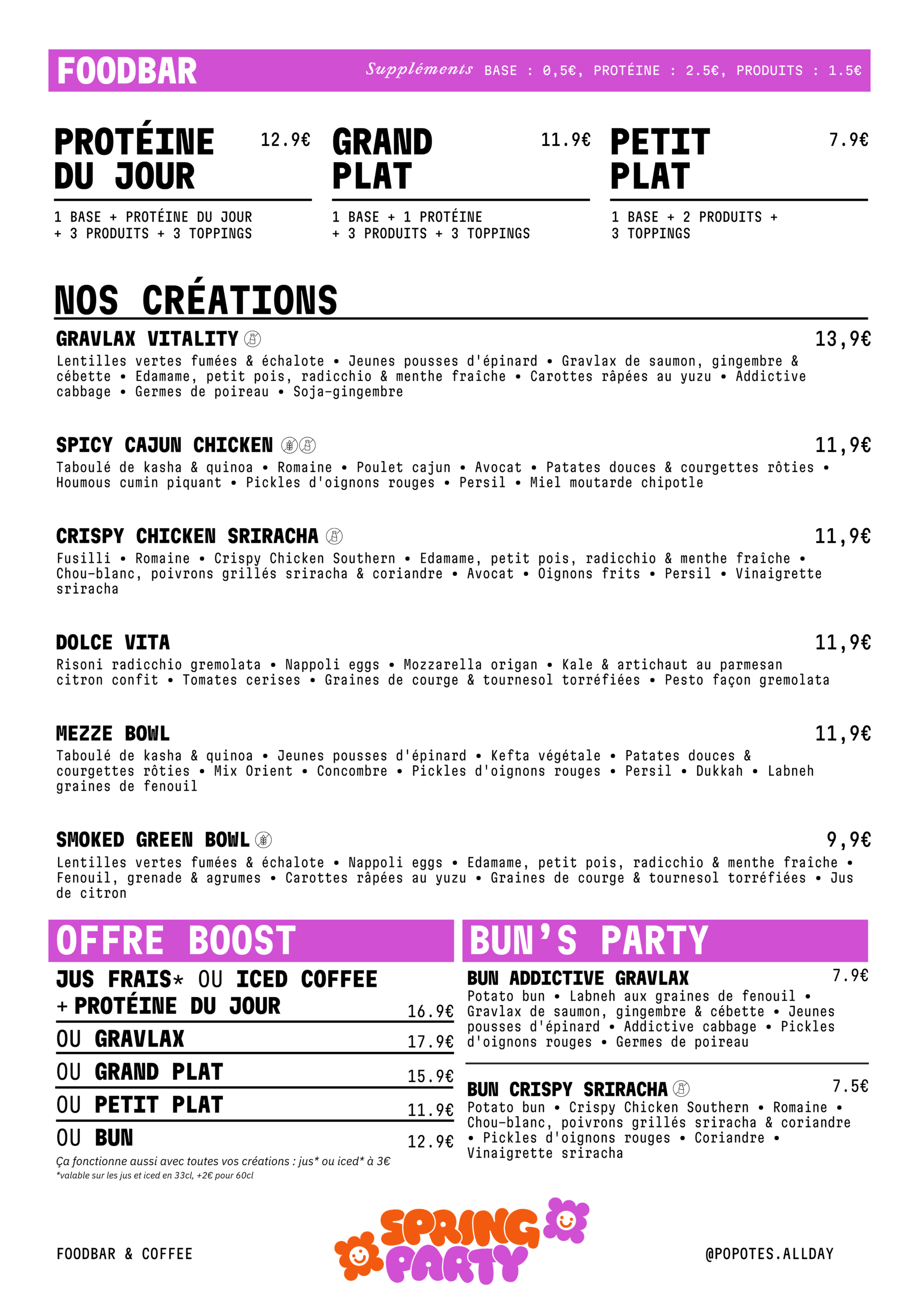 FOODBAR

Suppléments BASE : 0,5€, PROTÉINE : 2.5€, PRODUITS : 1.5€

PROTÉINE DU JOUR 12.9€

1 BASE + PROTÉINE DU JOUR + 3 PRODUITS + 3 TOPPINGS

GRAND PLAT 11.9€

1 BASE + 1 PROTÉINE + 3 PRODUITS + 3 TOPPINGS

PETIT PLAT 7.9€

1 BASE + 2 PRODUITS + 3 TOPPINGS

NOS CRÉATIONS

GRAVLAX VITALITY 13,9€

Lentilles vertes fumées & échalote • Jeunes pousses d'épinard • Gravlax de saumon, gingembre & cébette • Edamame, petit pois, radicchio & menthe fraîche • Carottes râpées au yuzu • Addictive cabbage • Germes de poireau • Soja-gingembre

SPICY CAJUN CHICKEN 11,9€

Taboulé de kasha & quinoa • Romaine • Poulet cajun • Avocat • Patates douces & courgettes rôties • Houmous cumin piquant • Pickles d'oignons rouges • Persil • Miel moutarde chipotle

CRISPY CHICKEN SRIRACHA 11,9€

Fusilli • Romaine • Crispy Chicken Southern • Edamame, petit pois, radicchio & menthe fraîche • Chou-blanc, poivrons grillés sriracha & coriandre • Avocat • Oignons frits • Persil • Vinaigrette sriracha

DOLCE VITA 11,9€

Risoni radicchio gremolata • Nappoli eggs • Mozzarella origan • Kale & artichaut au parmesan citron confit • Tomates cerises • Graines de courge & tournesol torréfiées • Pesto façon gremolata

MEZZE BOWL 11,9€

Taboulé de kasha & quinoa • Jeunes pousses d'épinard • Kefta végétale • Patates douces & courgettes rôties • Mix Orient • Concombre • Pickles d'oignons rouges • Persil • Dukkah • Labneh graines de fenouil

SMOKED GREEN BOWL 9,9€

Lentilles vertes fumées & échalote • Nappoli eggs • Edamame, petit pois, radicchio & menthe fraîche • Fenouil, grenade & agrumes • Carottes râpées au yuzu • Graines de courge & tournesol torréfiées • Jus de citron

OFFRE BOOST

JUS FRAIS* OU ICED COFFEE + PROTÉINE DU JOUR 16.9€
OU GRAVLAX 17.9€
OU GRAND PLAT 15.9€
OU PETIT PLAT 11.9€
OU BUN 12.9€

Ça fonctionne aussi avec toutes vos créations : jus* ou iced* à 3€
*valable sur les jus et iced en 33cl, +2€ pour 60cl

BUN'S PARTY

BUN ADDICTIVE GRAVLAX 7.9€
Potato bun • Labneh aux graines de fenouil • Gravlax de saumon, gingembre & cébette • Jeunes pousses d'épinard • Addictive cabbage • Pickles d'oignons rouges • Germes de poireau

BUN CRISPY SRIRACHA 7.5€
Potato bun • Crispy Chicken Southern • Romaine • Chou-blanc, poivrons grillés sriracha & coriandre • Pickles d'oignons rouges • Coriandre • Vinaigrette sriracha

FOODBAR & COFFEE

SPRING PARTY

@POPOTES.ALLDAY